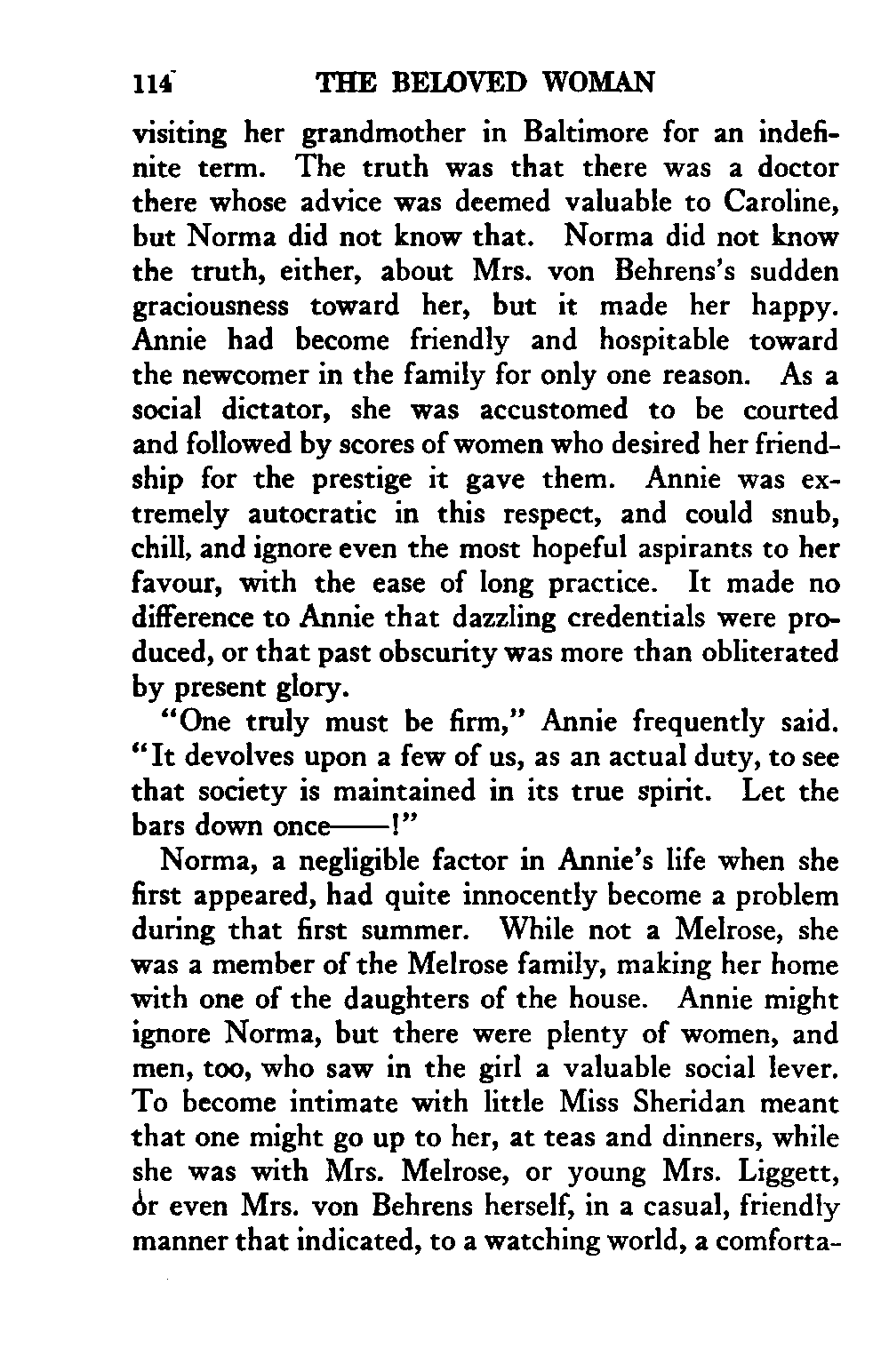 114 THE BELOVED WOMAN

visiting her grandmother in Baltimore for an indefinite term. The truth was that there was a doctor there whose advice was deemed valuable to Caroline, but Norma did not know that. Norma did not know the truth, either, about Mrs. von Behrens's sudden graciousness toward her, but it made her happy. Annie had become friendly and hospitable toward the newcomer in the family for only one reason. As a social dictator, she was accustomed to be courted and followed by scores of women who desired her friendship for the prestige it gave them. Annie was extremely autocratic in this respect, and could snub, chill, and ignore even the most hopeful aspirants to her favour, with the ease of long practice. It made no difference to Annie that dazzling credentials were produced, or that past obscurity was more than obliterated by present glory.

"One truly must be firm," Annie frequently said. "It devolves upon a few of us, as an actual duty, to see that society is maintained in its true spirit. Let the bars down once——!"

Norma, a negligible factor in Annie's life when she first appeared, had quite innocently become a problem during that first summer. While not a Melrose, she was a member of the Melrose family, making her home with one of the daughters of the house. Annie might ignore Norma, but there were plenty of women, and men, too, who saw in the girl a valuable social lever. To become intimate with little Miss Sheridan meant that one might go up to her, at teas and dinners, while she was with Mrs. Melrose, or young Mrs. Liggett, or even Mrs. von Behrens herself, in a casual, friendly manner that indicated, to a watching world, a comforta-